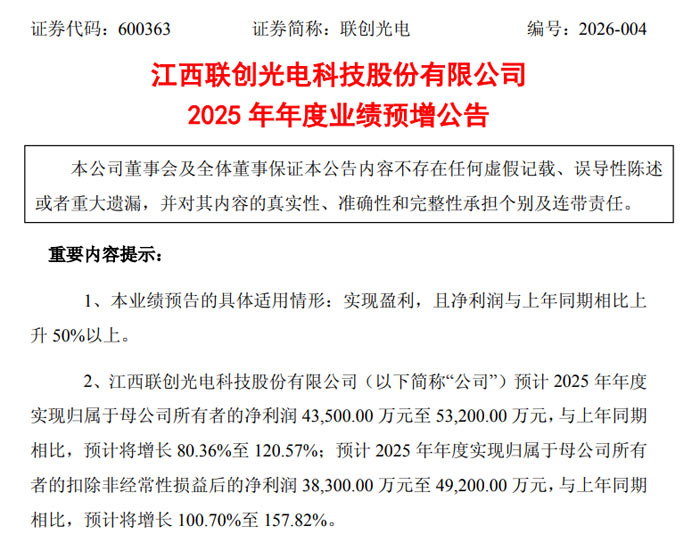 证券代码：600363　　证券简称：联创光电　　编号：2026-004

江西联创光电科技股份有限公司
2025 年年度业绩预增公告

本公司董事会及全体董事保证本公告内容不存在任何虚假记载、误导性陈述或者重大遗漏，并对其内容的真实性、准确性和完整性承担个别及连带责任。

重要内容提示：

1、本业绩预告的具体适用情形：实现盈利，且净利润与上年同期相比上升 50%以上。

2、江西联创光电科技股份有限公司（以下简称“公司”）预计 2025 年年度实现归属于母公司所有者的净利润 43,500.00 万元至 53,200.00 万元，与上年同期相比，预计将增长 80.36%至 120.57%；预计 2025 年年度实现归属于母公司所有者的扣除非经常性损益后的净利润 38,300.00 万元至 49,200.00 万元，与上年同期相比，预计将增长 100.70%至 157.82%。